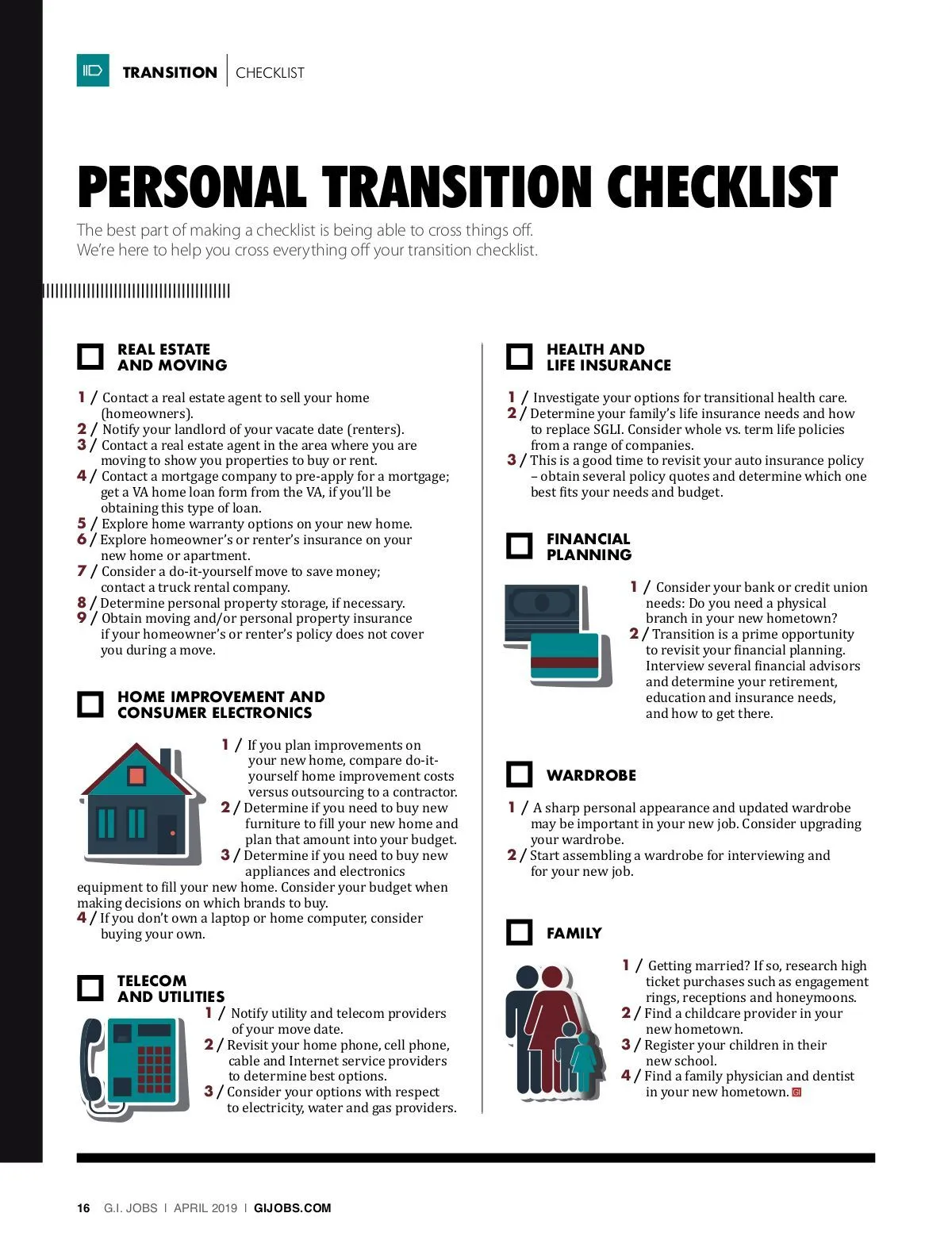 TRANSITION | CHECKLIST

PERSONAL TRANSITION CHECKLIST

The best part of making a checklist is being able to cross things off. We're here to help you cross everything off your transition checklist.

REAL ESTATE AND MOVING

1 / Contact a real estate agent to sell your home (homeowners).
2 / Notify your landlord of your vacate date (renters).
3 / Contact a real estate agent in the area where you are moving to show you properties to buy or rent.
4 / Contact a mortgage company to pre-apply for a mortgage; get a VA home loan form from the VA, if you'll be obtaining this type of loan.
5 / Explore home warranty options on your new home.
6 / Explore homeowner's or renter's insurance on your new home or apartment.
7 / Consider a do-it-yourself move to save money; contact a truck rental company.
8 / Determine personal property storage, if necessary.
9 / Obtain moving and/or personal property insurance if your homeowner's or renter's policy does not cover you during a move.

HOME IMPROVEMENT AND CONSUMER ELECTRONICS

1 / If you plan improvements on your new home, compare do-it-yourself home improvement costs versus outsourcing to a contractor.
2 / Determine if you need to buy new furniture to fill your new home and plan that amount into your budget.
3 / Determine if you need to buy new appliances and electronics equipment to fill your new home. Consider your budget when making decisions on which brands to buy.
4 / If you don't own a laptop or home computer, consider buying your own.

TELECOM AND UTILITIES

1 / Notify utility and telecom providers of your move date.
2 / Revisit your home phone, cell phone, cable and Internet service providers to determine best options.
3 / Consider your options with respect to electricity, water and gas providers.

HEALTH AND LIFE INSURANCE

1 / Investigate your options for transitional health care.
2 / Determine your family's life insurance needs and how to replace SGLI. Consider whole vs. term life policies from a range of companies.
3 / This is a good time to revisit your auto insurance policy – obtain several policy quotes and determine which one best fits your needs and budget.

FINANCIAL PLANNING

1 / Consider your bank or credit union needs: Do you need a physical branch in your new hometown?
2 / Transition is a prime opportunity to revisit your financial planning. Interview several financial advisors and determine your retirement, education and insurance needs, and how to get there.

WARDROBE

1 / A sharp personal appearance and updated wardrobe may be important in your new job. Consider upgrading your wardrobe.
2 / Start assembling a wardrobe for interviewing and for your new job.

FAMILY

1 / Getting married? If so, research high ticket purchases such as engagement rings, receptions and honeymoons.
2 / Find a childcare provider in your new hometown.
3 / Register your children in their new school.
4 / Find a family physician and dentist in your new hometown. GI

16 G.I. JOBS | APRIL 2019 | GIJOBS.COM